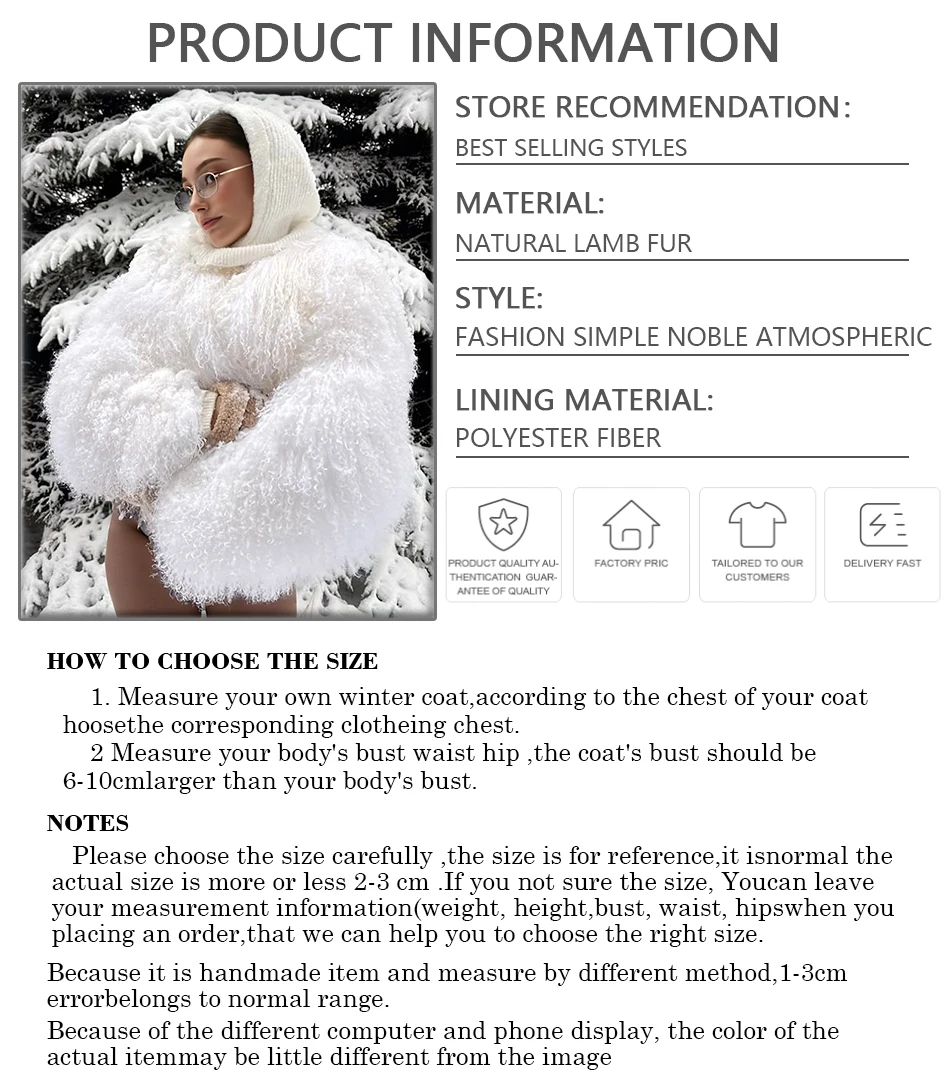 PRODUCT INFORMATION

STORE RECOMMENDATION:
BEST SELLING STYLES

MATERIAL:
NATURAL LAMB FUR

STYLE:
FASHION SIMPLE NOBLE ATMOSPHERIC

LINING MATERIAL:
POLYESTER FIBER

PRODUCT QUALITY AUTHENTICATION GUARANTEE OF QUALITY

FACTORY PRIC

TAILORED TO OUR CUSTOMERS

DELIVERY FAST

HOW TO CHOOSE THE SIZE

1. Measure your own winter coat,according to the chest of your coat hoosethe corresponding clotheing chest.

2 Measure your body's bust waist hip ,the coat's bust should be 6-10cmlarger than your body's bust.

NOTES

Please choose the size carefully ,the size is for reference,it isnormal the actual size is more or less 2-3 cm .If you not sure the size, Youcan leave your measurement information(weight, height,bust, waist, hipswhen you placing an order,that we can help you to choose the right size.

Because it is handmade item and measure by different method,1-3cm errorbelongs to normal range.

Because of the different computer and phone display, the color of the actual itemmay be little different from the image